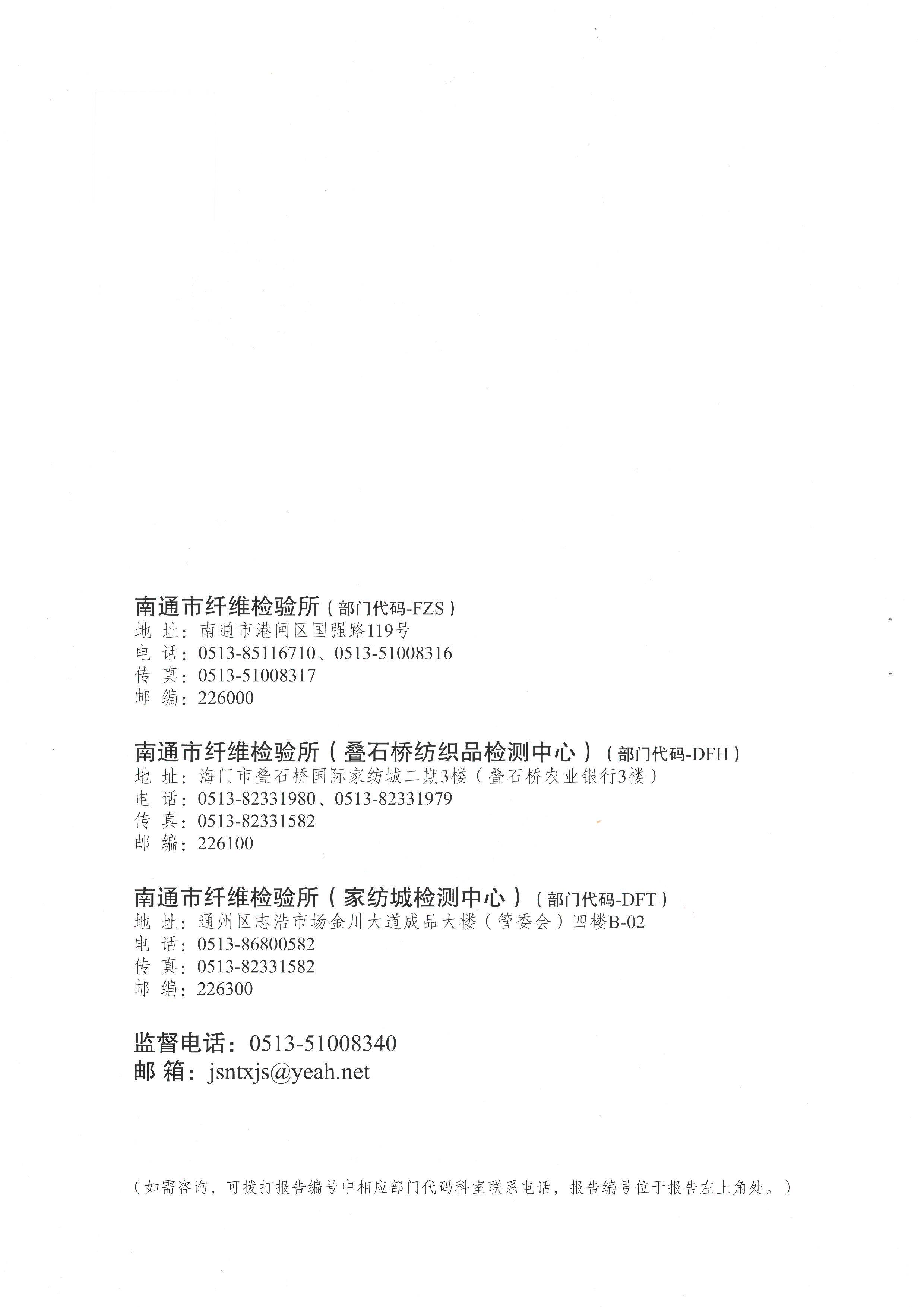 南通市纤维检验所（部门代码-FZS）
地 址：南通市港闸区国强路119号
电 话：0513-85116710、0513-51008316
传 真：0513-51008317
邮 编：226000

南通市纤维检验所（叠石桥纺织品检测中心）（部门代码-DFH）
地 址：海门市叠石桥国际家纺城二期3楼（叠石桥农业银行3楼）
电 话：0513-82331980、0513-82331979
传 真：0513-82331582
邮 编：226100

南通市纤维检验所（家纺城检测中心）（部门代码-DFT）
地 址：通州区志浩市场金川大道成品大楼（管委会）四楼B-02
电 话：0513-86800582
传 真：0513-82331582
邮 编：226300

监督电话：0513-51008340
邮 箱：jsntxjs@yeah.net

（如需咨询，可拨打报告编号中相应部门代码科室联系电话，报告编号位于报告左上角处。）